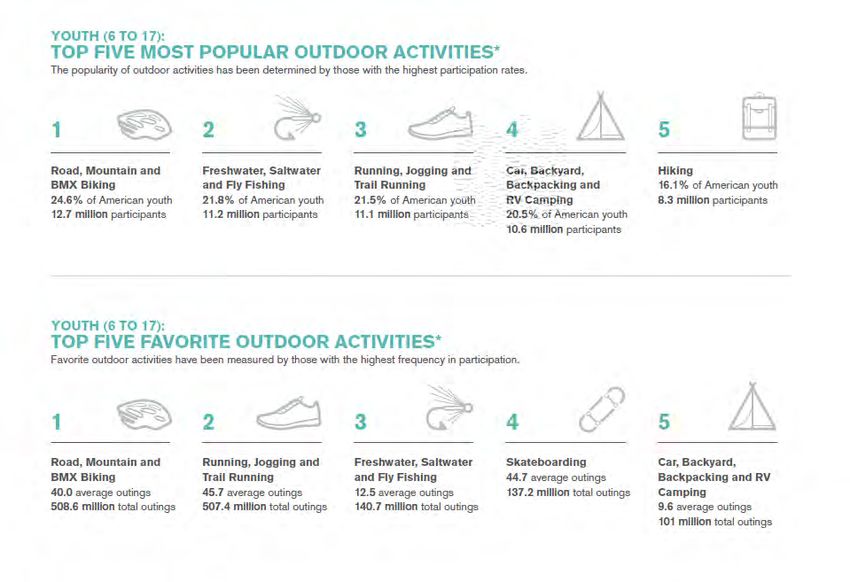 YOUTH (6 TO 17):
TOP FIVE MOST POPULAR OUTDOOR ACTIVITIES*
The popularity of outdoor activities has been determined by those with the highest participation rates.

1
Road, Mountain and BMX Biking
24.6% of American youth
12.7 million participants

2
Freshwater, Saltwater and Fly Fishing
21.8% of American youth
11.2 million participants

3
Running, Jogging and Trail Running
21.5% of American youth
11.1 million participants

4
Car, Backyard, Backpacking and RV Camping
20.5% of American youth
10.6 million participants

5
Hiking
16.1% of American youth
8.3 million participants

YOUTH (6 TO 17):
TOP FIVE FAVORITE OUTDOOR ACTIVITIES*
Favorite outdoor activities have been measured by those with the highest frequency in participation.

1
Road, Mountain and BMX Biking
40.0 average outings
508.6 million total outings

2
Running, Jogging and Trail Running
45.7 average outings
507.4 million total outings

3
Freshwater, Saltwater and Fly Fishing
12.5 average outings
140.7 million total outings

4
Skateboarding
44.7 average outings
137.2 million total outings

5
Car, Backyard, Backpacking and RV Camping
9.6 average outings
101 million total outings